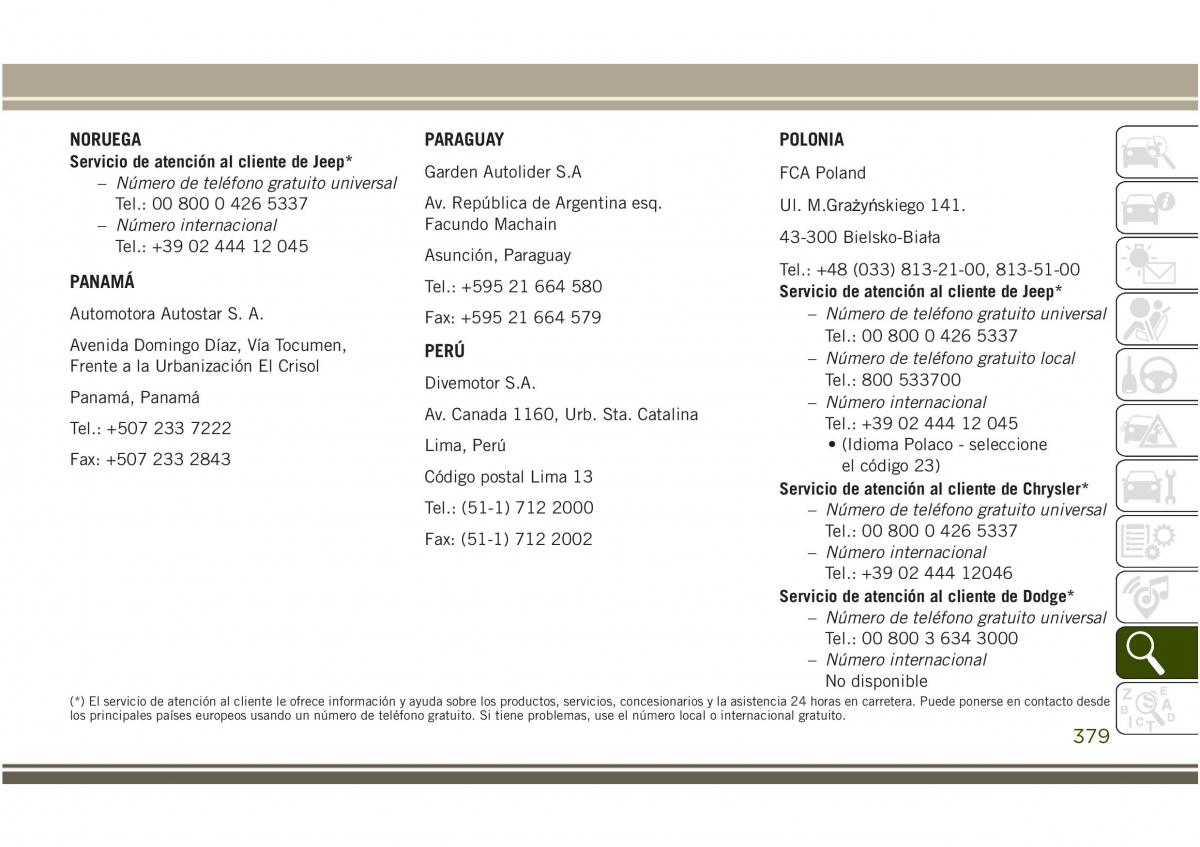 NORUEGA
Servicio de atención al cliente de Jeep*
– Número de teléfono gratuito universal Tel.: 00 800 0 426 5337
– Número internacional Tel.: +39 02 444 12 045

PANAMÁ
Automotora Autostar S. A.

Avenida Domingo Díaz, Vía Tocumen, Frente a la Urbanización El Crisol

Panamá, Panamá

Tel.: +507 233 7222

Fax: +507 233 2843

PARAGUAY
Garden Autolider S.A

Av. República de Argentina esq. Facundo Machain

Asunción, Paraguay

Tel.: +595 21 664 580

Fax: +595 21 664 579

PERÚ
Divemotor S.A.

Av. Canada 1160, Urb. Sta. Catalina

Lima, Perú

Código postal Lima 13

Tel.: (51-1) 712 2000

Fax: (51-1) 712 2002

POLONIA
FCA Poland

Ul. M.Grażyńskiego 141.

43-300 Bielsko-Biała

Tel.: +48 (033) 813-21-00, 813-51-00
Servicio de atención al cliente de Jeep*
– Número de teléfono gratuito universal Tel.: 00 800 0 426 5337
– Número de teléfono gratuito local Tel.: 800 533700
– Número internacional Tel.: +39 02 444 12 045
• (Idioma Polaco - seleccione el código 23)
Servicio de atención al cliente de Chrysler*
– Número de teléfono gratuito universal Tel.: 00 800 0 426 5337
– Número internacional Tel.: +39 02 444 12046
Servicio de atención al cliente de Dodge*
– Número de teléfono gratuito universal Tel.: 00 800 3 634 3000
– Número internacional No disponible

(*) El servicio de atención al cliente le ofrece información y ayuda sobre los productos, servicios, concesionarios y la asistencia 24 horas en carretera. Puede ponerse en contacto desde los principales países europeos usando un número de teléfono gratuito. Si tiene problemas, use el número local o internacional gratuito.

379